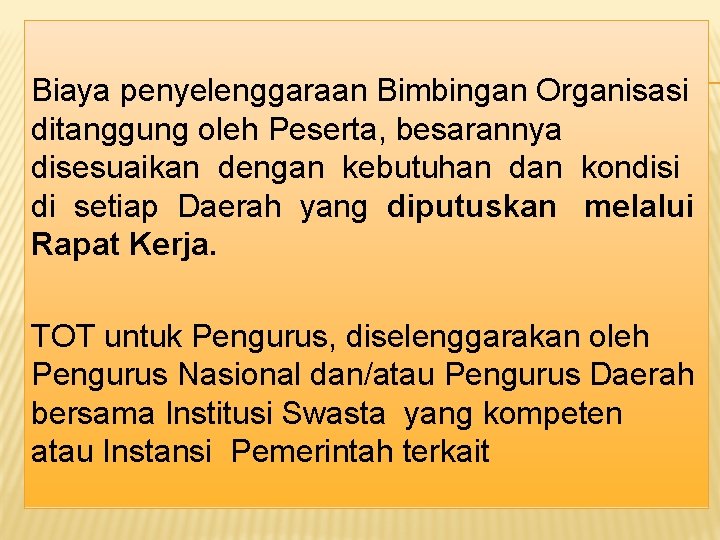 Biaya penyelenggaraan Bimbingan Organisasi ditanggung oleh Peserta, besarannya disesuaikan dengan kebutuhan dan kondisi di setiap Daerah yang diputuskan melalui Rapat Kerja.

TOT untuk Pengurus, diselenggarakan oleh Pengurus Nasional dan/atau Pengurus Daerah bersama Institusi Swasta yang kompeten atau Instansi Pemerintah terkait